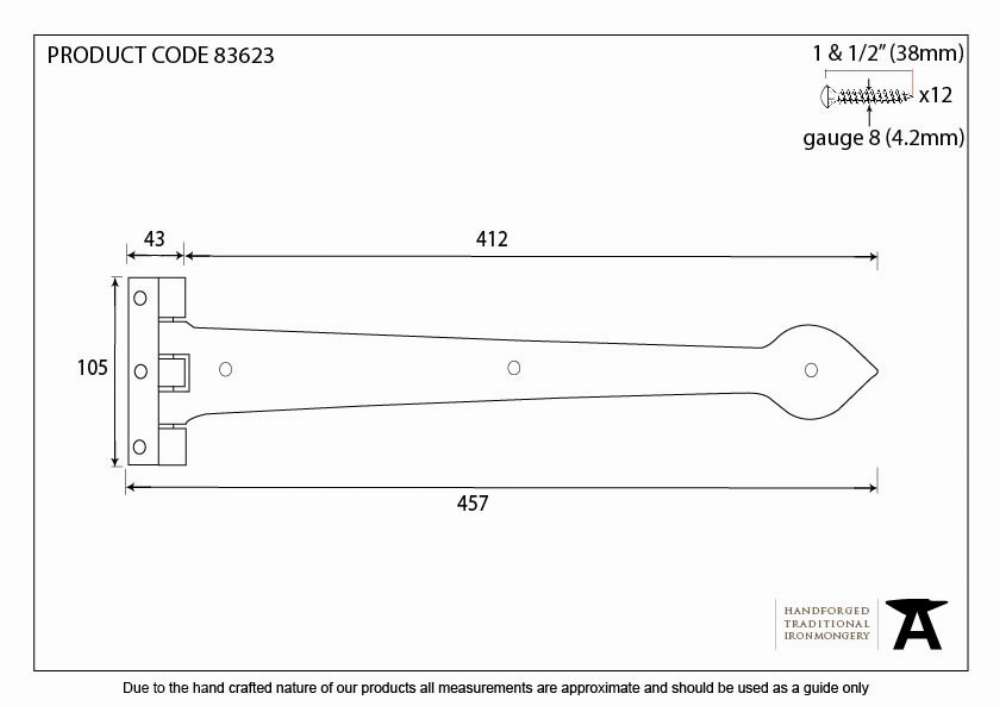 PRODUCT CODE 83623

1 & 1/2" (38mm)

x12

gauge 8 (4.2mm)

43

412

105

457

HANDFORGED
TRADITIONAL
IRONMONGERY

Due to the hand crafted nature of our products all measurements are approximate and should be used as a guide only